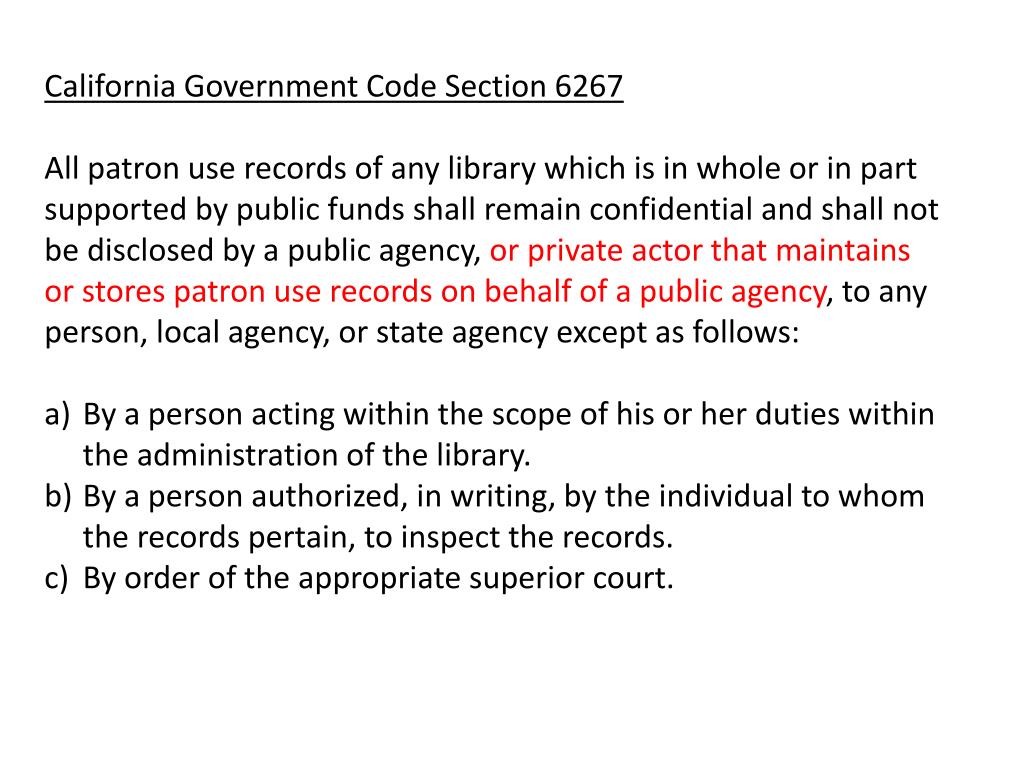 California Government Code Section 6267

All patron use records of any library which is in whole or in part supported by public funds shall remain confidential and shall not be disclosed by a public agency, or private actor that maintains or stores patron use records on behalf of a public agency, to any person, local agency, or state agency except as follows:

a) By a person acting within the scope of his or her duties within the administration of the library.
b) By a person authorized, in writing, by the individual to whom the records pertain, to inspect the records.
c) By order of the appropriate superior court.